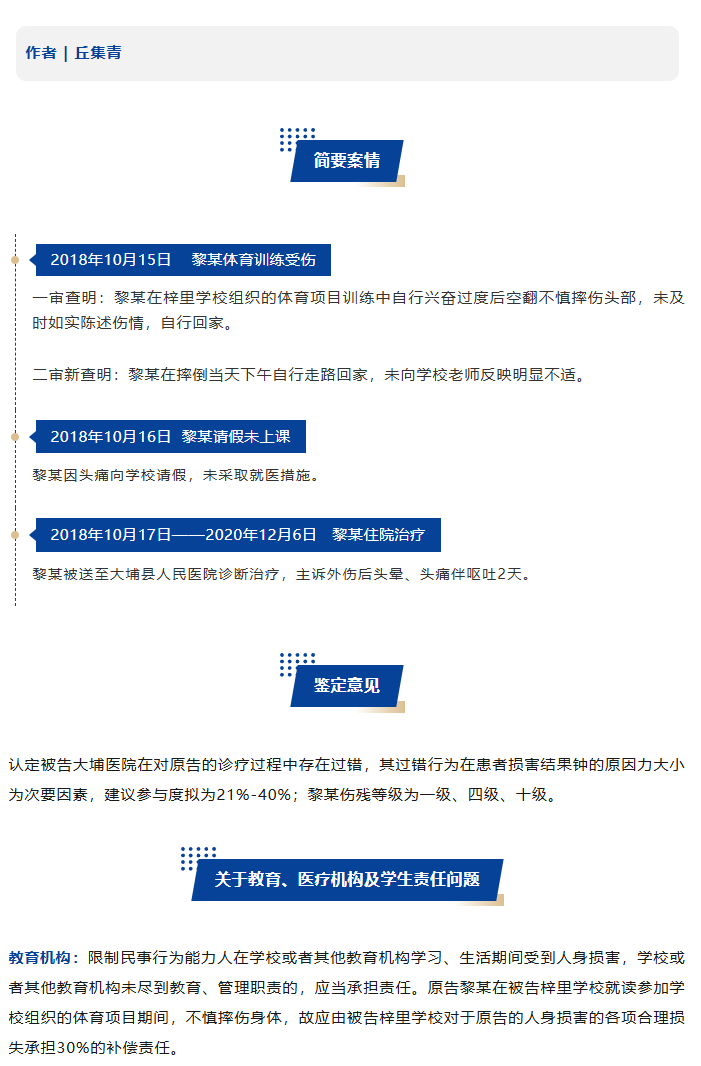 作者 | 丘集青

简要案情

2018年10月15日　黎某体育训练受伤

一审查明：黎某在梓里学校组织的体育项目训练中自行兴奋过度后空翻不慎摔伤头部，未及时如实陈述伤情，自行回家。

二审新查明：黎某在摔倒当天下午自行走路回家，未向学校老师反映明显不适。

2018年10月16日　黎某请假未上课

黎某因头痛向学校请假，未采取就医措施。

2018年10月17日——2020年12月6日　黎某住院治疗

黎某被送至大埔县人民医院诊断治疗，主诉外伤后头晕、头痛伴呕吐2天。

鉴定意见

认定被告大埔医院在对原告的诊疗过程中存在过错，其过错行为在患者损害结果钟的原因力大小为次要因素，建议参与度拟为21%-40%；黎某伤残等级为一级、四级、十级。

关于教育、医疗机构及学生责任问题

教育机构：限制民事行为能力人在学校或者其他教育机构学习、生活期间受到人身损害，学校或者其他教育机构未尽到教育、管理职责的，应当承担责任。原告黎某在被告梓里学校就读参加学校组织的体育项目期间，不慎摔伤身体，故应由被告梓里学校对于原告的人身损害的各项合理损失承担30%的补偿责任。